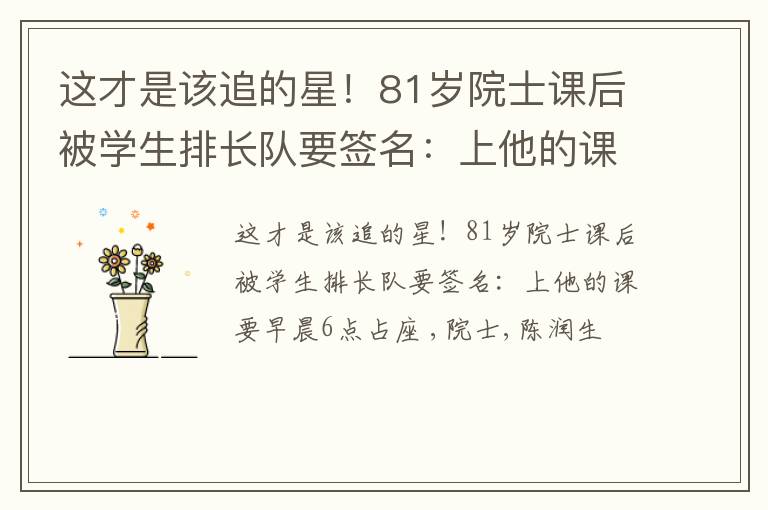 这才是该追的星！81岁院士课后被学生排长队要签名：上他的课

这才是该追的星！81岁院士课后被学生排长队要签名：上他的课要早晨6点占座，院士，陈润生